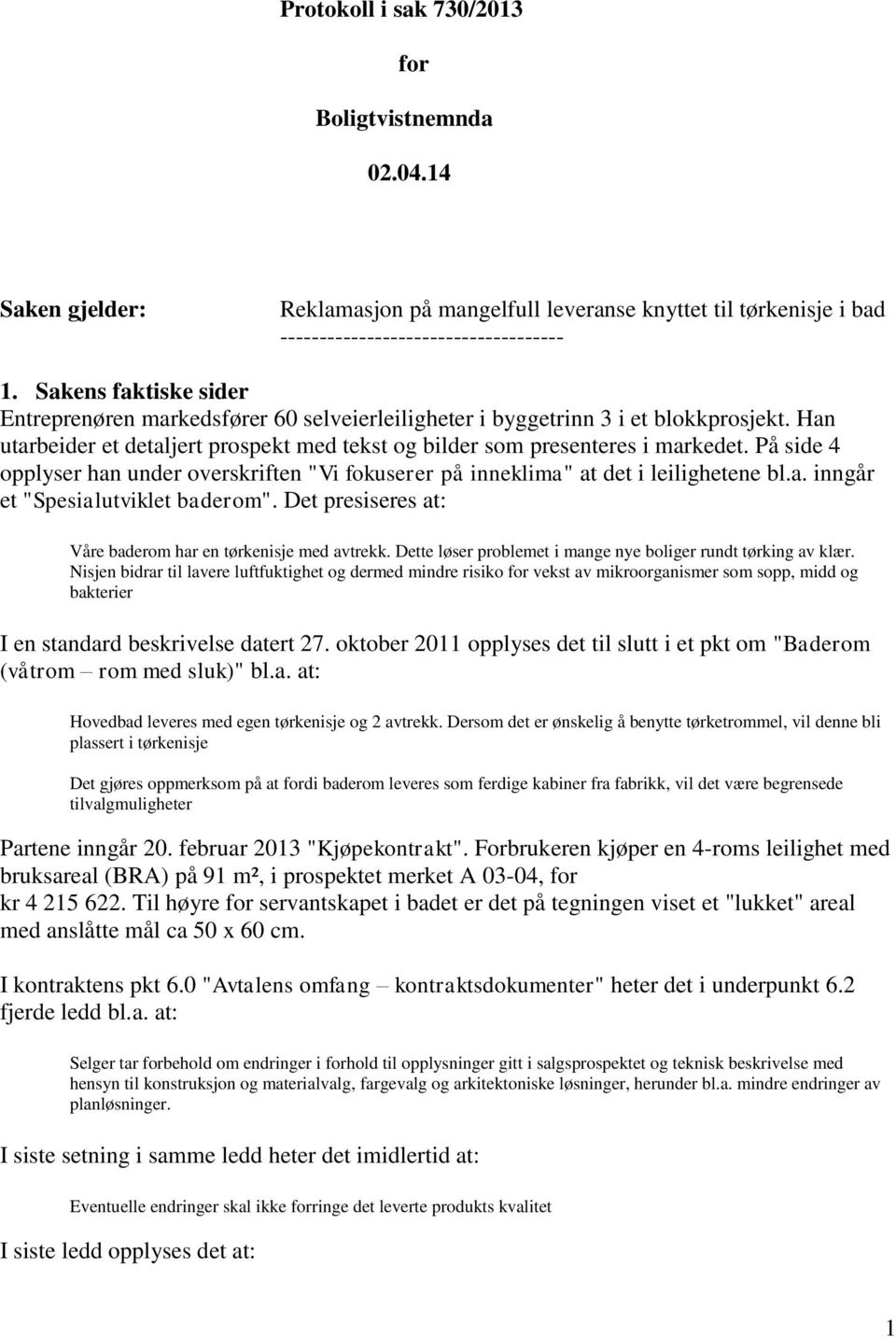 Protokoll i sak 730/2013

for

Boligtvistnemnda

02.04.14

Saken gjelder: Reklamasjon på mangelfull leveranse knyttet til tørkenisje i bad

------------------------------------

1. Sakens faktiske sider

Entreprenøren markedsfører 60 selveierleiligheter i byggetrinn 3 i et blokkprosjekt. Han utarbeider et detaljert prospekt med tekst og bilder som presenteres i markedet. På side 4 opplyser han under overskriften "Vi fokuserer på inneklima" at det i leilighetene bl.a. inngår et "Spesialutviklet baderom". Det presiseres at:

Våre baderom har en tørkenisje med avtrekk. Dette løser problemet i mange nye boliger rundt tørking av klær. Nisjen bidrar til lavere luftfuktighet og dermed mindre risiko for vekst av mikroorganismer som sopp, midd og bakterier

I en standard beskrivelse datert 27. oktober 2011 opplyses det til slutt i et pkt om "Baderom (våtrom – rom med sluk)" bl.a. at:

Hovedbad leveres med egen tørkenisje og 2 avtrekk. Dersom det er ønskelig å benytte tørketrommel, vil denne bli plassert i tørkenisje

Det gjøres oppmerksom på at fordi baderom leveres som ferdige kabiner fra fabrikk, vil det være begrensede tilvalgmuligheter

Partene inngår 20. februar 2013 "Kjøpekontrakt". Forbrukeren kjøper en 4-roms leilighet med bruksareal (BRA) på 91 m², i prospektet merket A 03-04, for kr 4 215 622. Til høyre for servantskapet i badet er det på tegningen viset et "lukket" areal med anslåtte mål ca 50 x 60 cm.

I kontraktens pkt 6.0 "Avtalens omfang – kontraktsdokumenter" heter det i underpunkt 6.2 fjerde ledd bl.a. at:

Selger tar forbehold om endringer i forhold til opplysninger gitt i salgsprospektet og teknisk beskrivelse med hensyn til konstruksjon og materialvalg, fargevalg og arkitektoniske løsninger, herunder bl.a. mindre endringer av planløsninger.

I siste setning i samme ledd heter det imidlertid at:

Eventuelle endringer skal ikke forringe det leverte produkts kvalitet

I siste ledd opplyses det at:

1